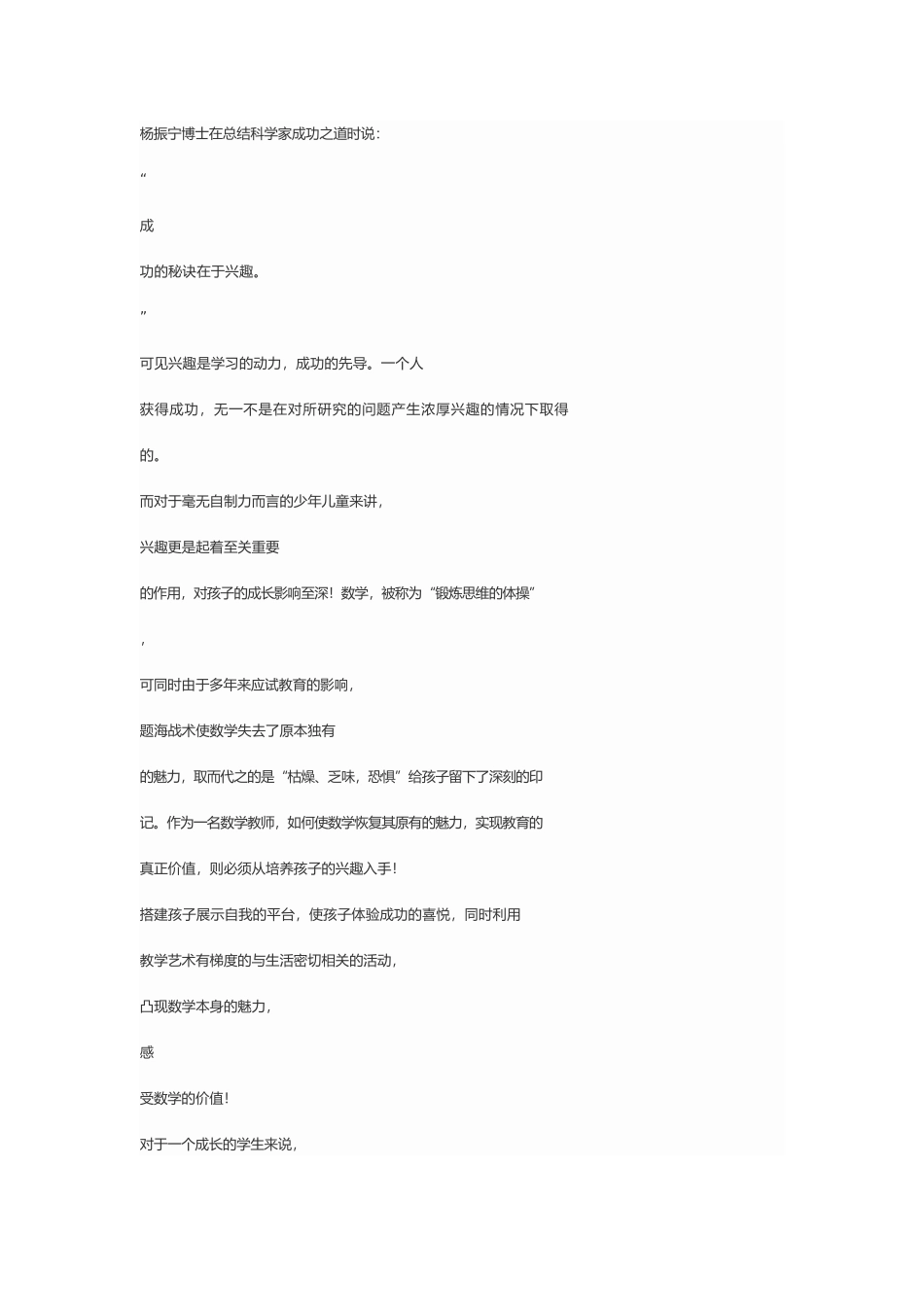 杨振宁博士在总结科学家成功之道时说:

“

成

功的秘诀在于兴趣。

”

可见兴趣是学习的动力，成功的先导。一个人

获得成功，无一不是在对所研究的问题产生浓厚兴趣的情况下取得

的。

而对于毫无自制力而言的少年儿童来讲，

兴趣更是起着至关重要

的作用，对孩子的成长影响至深！数学，被称为“锻炼思维的体操”

，

可同时由于多年来应试教育的影响，

题海战术使数学失去了原本独有

的魅力，取而代之的是“枯燥、乏味，恐惧”给孩子留下了深刻的印

记。作为一名数学教师，如何使数学恢复其原有的魅力，实现教育的

真正价值，则必须从培养孩子的兴趣入手！

搭建孩子展示自我的平台，使孩子体验成功的喜悦，同时利用

教学艺术有梯度的与生活密切相关的活动，

凸现数学本身的魅力，

感

受数学的价值！

对于一个成长的学生来说，